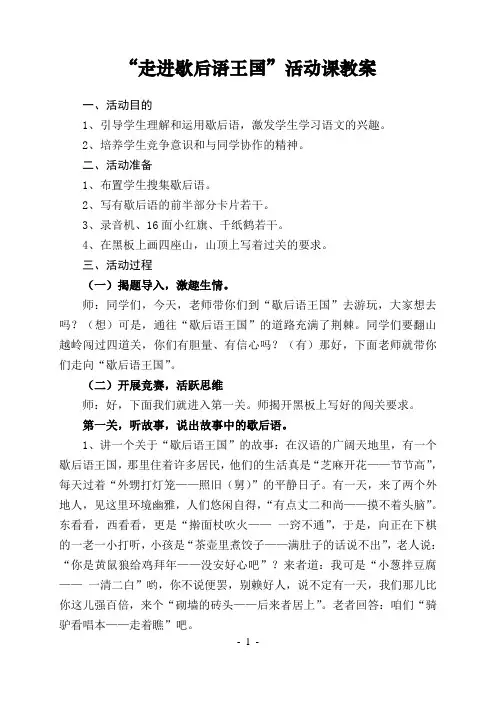 “走进歇后语王国”活动课教案

一、活动目的

1、引导学生理解和运用歇后语，激发学生学习语文的兴趣。

2、培养学生竞争意识和与同学协作的精神。

二、活动准备

1、布置学生搜集歇后语。

2、写有歇后语的前半部分卡片若干。

3、录音机、16面小红旗、千纸鹤若干。

4、在黑板上画四座山，山顶上写着过关的要求。

三、活动过程

（一）揭题导入，激趣生情。

师：同学们，今天，老师带你们到“歇后语王国”去游玩，大家想去吗？（想）可是，通往“歇后语王国”的道路充满了荆棘。同学们要翻山越岭闯过四道关，你们有胆量、有信心吗？（有）那好，下面老师就带你们走向“歇后语王国”。

（二）开展竞赛，活跃思维

师：好，下面我们就进入第一关。师揭开黑板上写好的闯关要求。

第一关，听故事，说出故事中的歇后语。

1、讲一个关于“歇后语王国”的故事：在汉语的广阔天地里，有一个歇后语王国，那里住着许多居民，他们的生活真是“芝麻开花——节节高”，每天过着“外甥打灯笼——照旧（舅）”的平静日子。有一天，来了两个外地人，见这里环境幽雅，人们悠闲自得，“有点丈二和尚——摸不着头脑”。东看看，西看看，更是“擀面杖吹火—— 一窍不通”，于是，向正在下棋的一老一小打听，小孩是“茶壶里煮饺子——满肚子的话说不出”，老人说：“你是黄鼠狼给鸡拜年——没安好心吧”？来者道：我可是“小葱拌豆腐—— 一清二白”哟，你不说便罢，别赖好人，说不定有一天，我们那儿比你这儿强百倍，来个“砌墙的砖头——后来者居上”。老者回答：咱们“骑驴看唱本——走着瞧”吧。

- 1 -